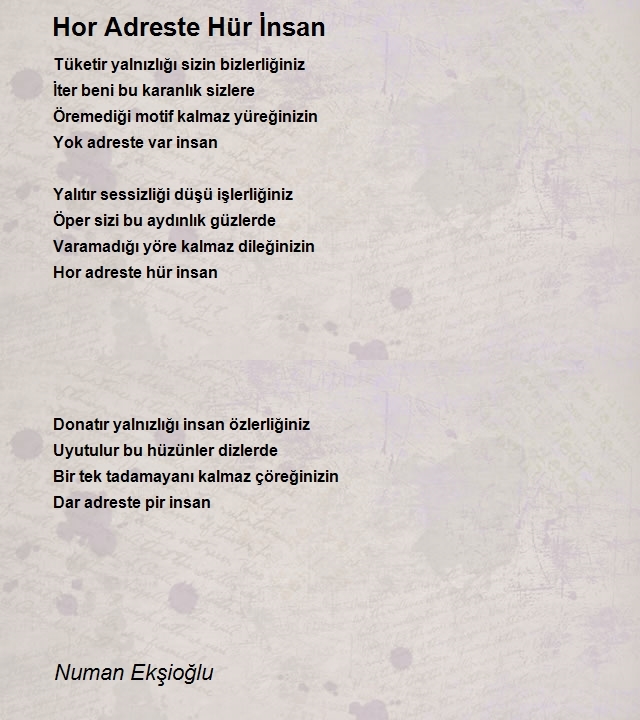 Hor Adreste Hür İnsan

Tüketir yalnızlığı sizin bizlerliğiniz
İter beni bu karanlık sizlere
Öremediği motif kalmaz yüreğinizin
Yok adreste var insan

Yalıtır sessizliği düşü işlerliğiniz
Öper sizi bu aydınlık güzlerde
Varamadığı yöre kalmaz dileğinizin
Hor adreste hür insan

Donatır yalnızlığı insan özlerliğiniz
Uyutulur bu hüzünler dizlerde
Bir tek tadamayanı kalmaz çöreğinizin
Dar adreste pir insan

Numan Ekşioğlu